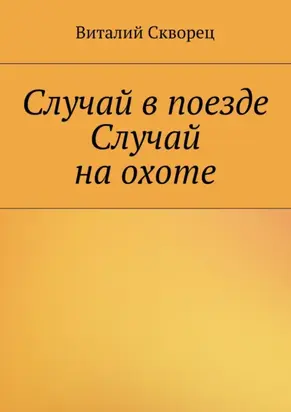 Виталий Скворец

Случай в поезде
Случай
на охоте